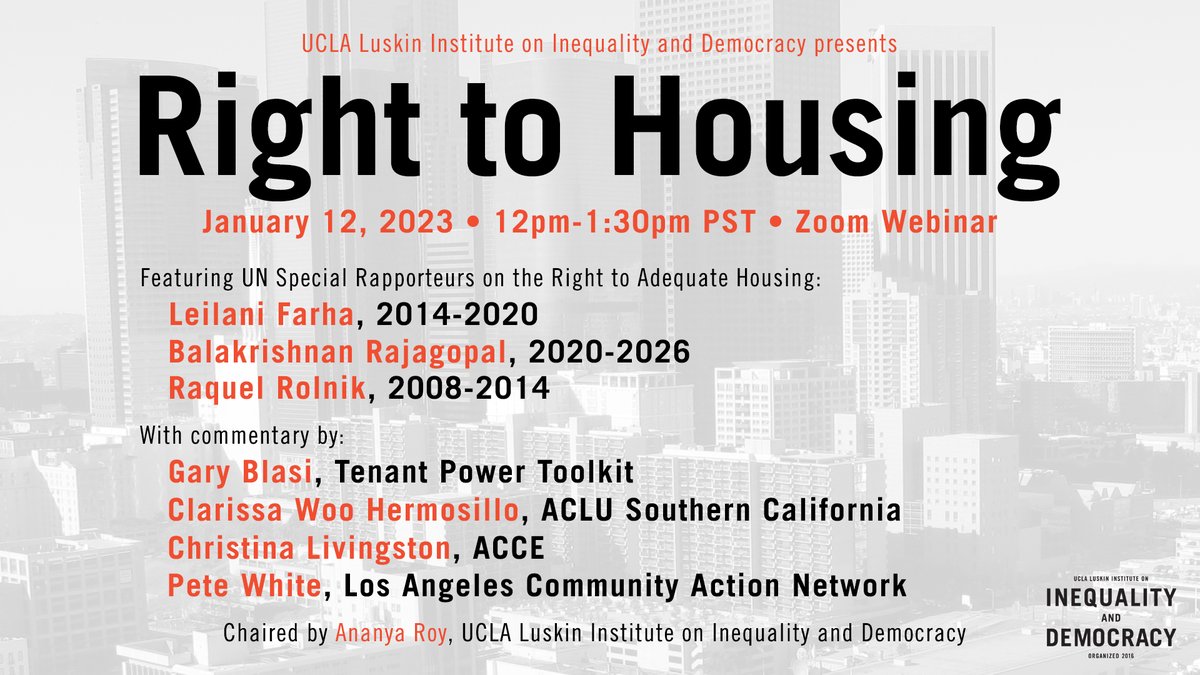 UCLA Luskin Institute on Inequality and Democracy presents

Right to Housing

January 12, 2023 • 12pm-1:30pm PST • Zoom Webinar

Featuring UN Special Rapporteurs on the Right to Adequate Housing:

Leilani Farha, 2014-2020
Balakrishnan Rajagopal, 2020-2026
Raquel Rolnik, 2008-2014

With commentary by:

Gary Blasi, Tenant Power Toolkit
Clarissa Woo Hermosillo, ACLU Southern California
Christina Livingston, ACCE
Pete White, Los Angeles Community Action Network

Chaired by Ananya Roy, UCLA Luskin Institute on Inequality and Democracy

UCLA LUSKIN INSTITUTE ON
INEQUALITY AND DEMOCRACY
ORGANIZED 2016